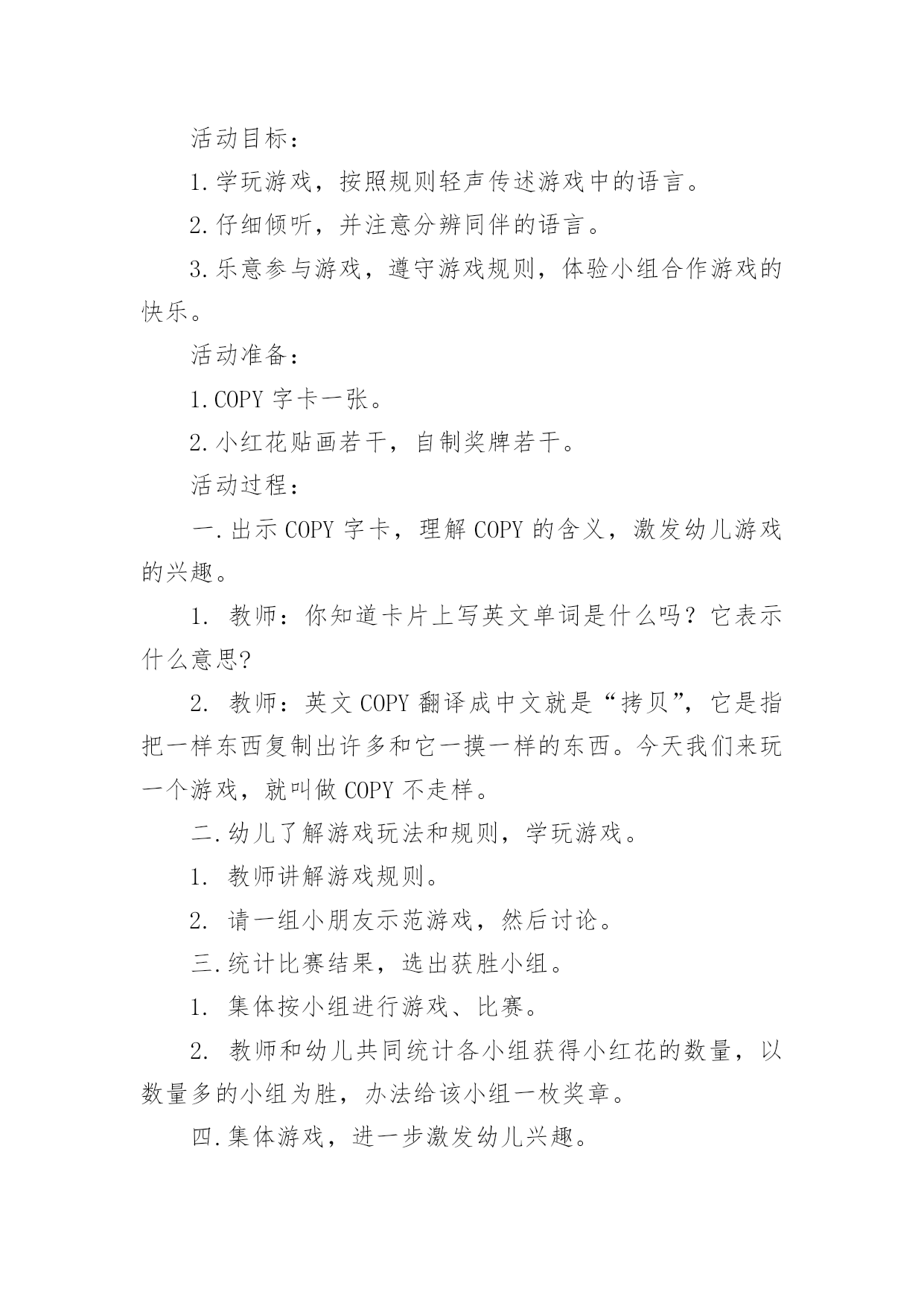 活动目标：

1.学玩游戏，按照规则轻声传述游戏中的语言。

2.仔细倾听，并注意分辨同伴的语言。

3.乐意参与游戏，遵守游戏规则，体验小组合作游戏的快乐。

活动准备：

1.COPY 字卡一张。

2.小红花贴画若干，自制奖牌若干。

活动过程：

一.出示 COPY 字卡，理解 COPY 的含义，激发幼儿游戏的兴趣。

1. 教师：你知道卡片上写英文单词是什么吗？它表示什么意思?

2. 教师：英文 COPY 翻译成中文就是“拷贝”，它是指把一样东西复制出许多和它一摸一样的东西。今天我们来玩一个游戏，就叫做 COPY 不走样。

二.幼儿了解游戏玩法和规则，学玩游戏。

1. 教师讲解游戏规则。

2. 请一组小朋友示范游戏，然后讨论。

三.统计比赛结果，选出获胜小组。

1. 集体按小组进行游戏、比赛。

2. 教师和幼儿共同统计各小组获得小红花的数量，以数量多的小组为胜，办法给该小组一枚奖章。

四.集体游戏，进一步激发幼儿兴趣。